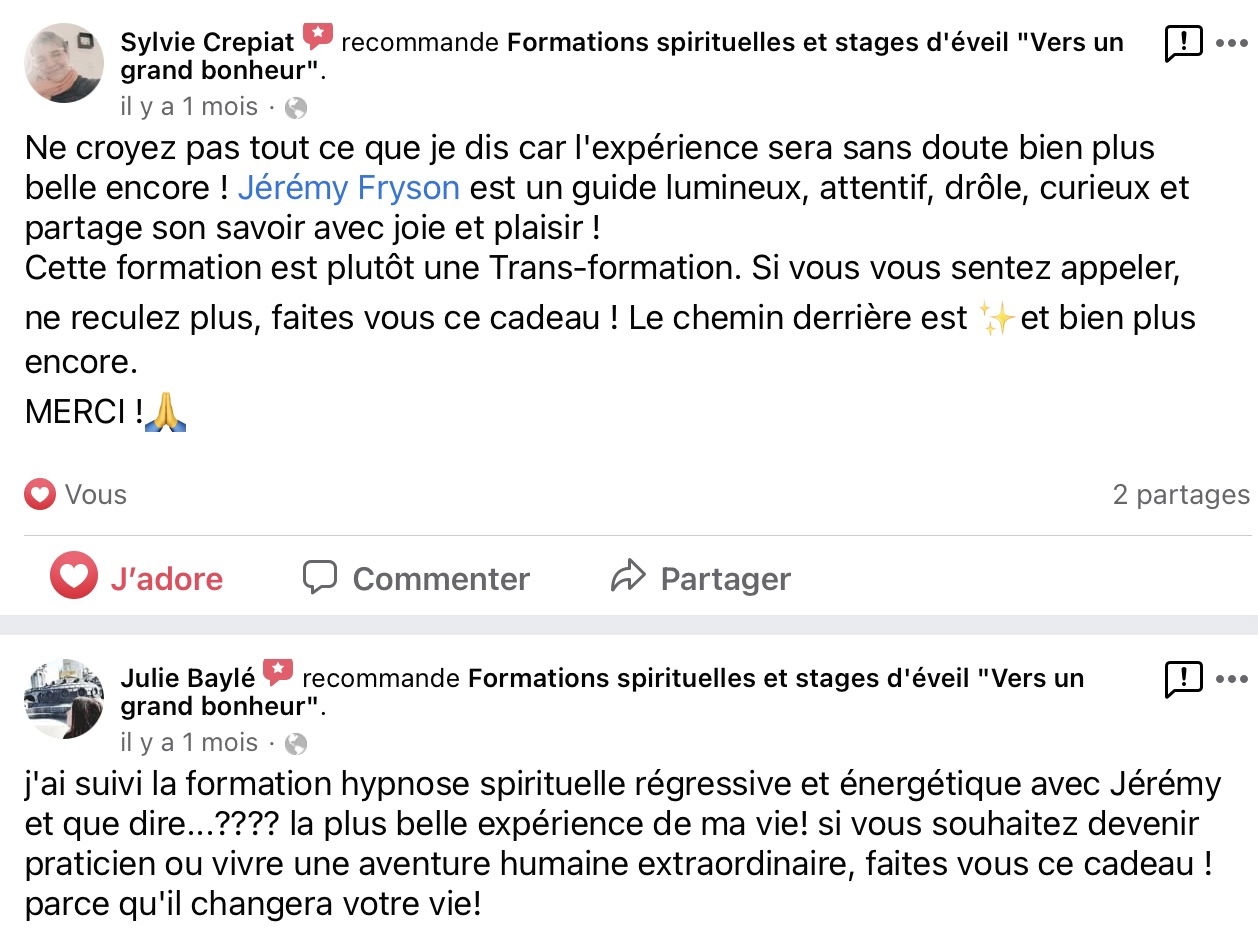 Sylvie Crepiat recommande Formations spirituelles et stages d'éveil "Vers un grand bonheur".
il y a 1 mois ·

Ne croyez pas tout ce que je dis car l'expérience sera sans doute bien plus belle encore ! Jérémy Fryson est un guide lumineux, attentif, drôle, curieux et partage son savoir avec joie et plaisir !
Cette formation est plutôt une Trans-formation. Si vous vous sentez appeler, ne reculez plus, faites vous ce cadeau ! Le chemin derrière est ✨et bien plus encore.
MERCI !🙏

Vous

2 partages

J'adore

Commenter

Partager

Julie Baylé recommande Formations spirituelles et stages d'éveil "Vers un grand bonheur".
il y a 1 mois ·

j'ai suivi la formation hypnose spirituelle régressive et énergétique avec Jérémy et que dire...???? la plus belle expérience de ma vie! si vous souhaitez devenir praticien ou vivre une aventure humaine extraordinaire, faites vous ce cadeau ! parce qu'il changera votre vie!